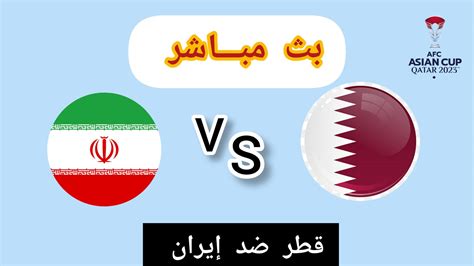 بث مباشر

AFC
ASIAN CUP
QATAR 2023

VS

قطر ضد إيران